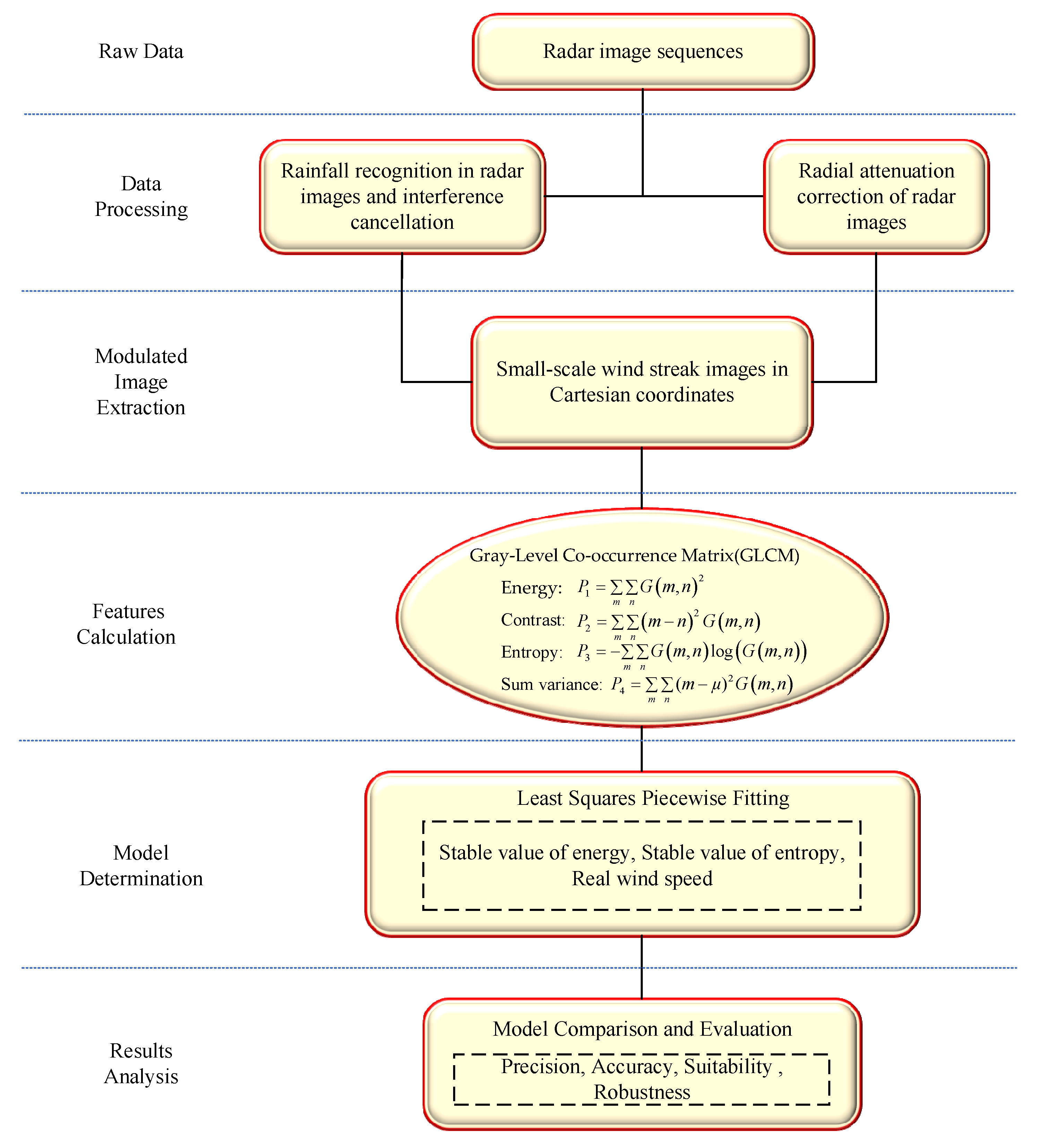 Raw Data

Radar image sequences

Data Processing

Rainfall recognition in radar images and interference cancellation

Radial attenuation correction of radar images

Modulated Image Extraction

Small-scale wind streak images in Cartesian coordinates

Features Calculation

Gray-Level Co-occurrence Matrix(GLCM)

Energy: $P_1 = \sum_m \sum_n G(m,n)^2$

Contrast: $P_2 = \sum_m \sum_n (m-n)^2 G(m,n)$

Entropy: $P_3 = -\sum_m \sum_n G(m,n) \log(G(m,n))$

Sum variance: $P_4 = \sum_m \sum_n (m-\mu)^2 G(m,n)$

Model Determination

Least Squares Piecewise Fitting

Stable value of energy, Stable value of entropy, Real wind speed

Results Analysis

Model Comparison and Evaluation

Precision, Accuracy, Suitability , Robustness